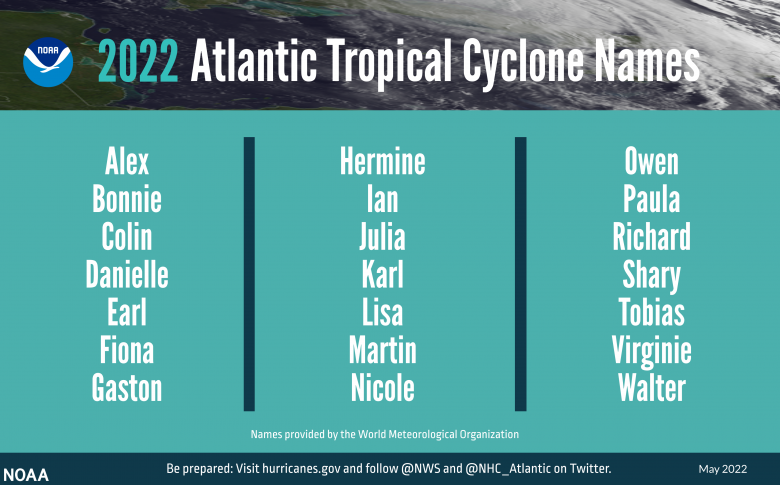 NOAA

2022 Atlantic Tropical Cyclone Names

Alex
Bonnie
Colin
Danielle
Earl
Fiona
Gaston

Hermine
Ian
Julia
Karl
Lisa
Martin
Nicole

Owen
Paula
Richard
Shary
Tobias
Virginie
Walter

Names provided by the World Meteorological Organization

NOAA

Be prepared: Visit hurricanes.gov and follow @NWS and @NHC_Atlantic on Twitter.

May 2022